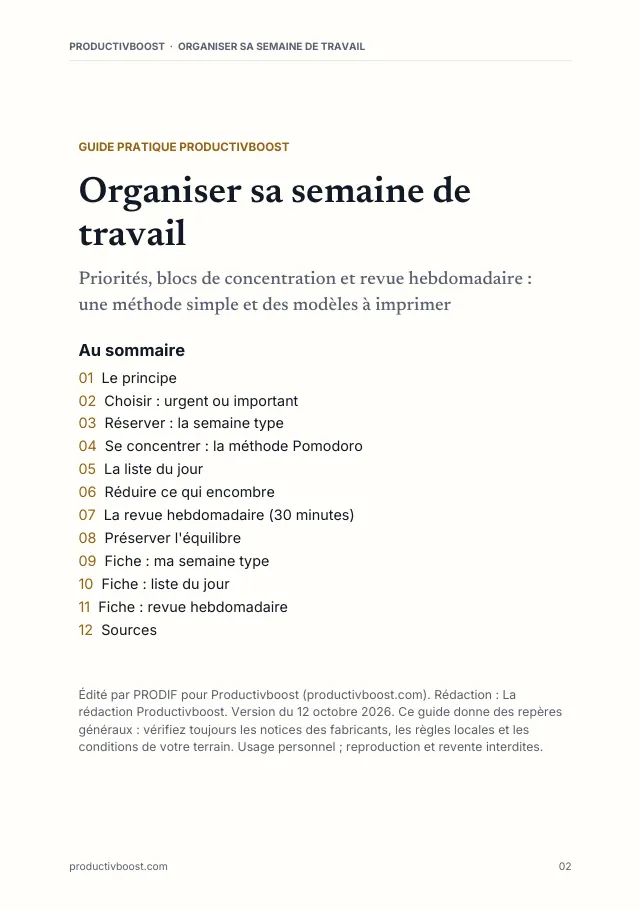 PRODUCTIVBOOST · ORGANISER SA SEMAINE DE TRAVAIL

GUIDE PRATIQUE PRODUCTIVBOOST

Organiser sa semaine de travail

Priorités, blocs de concentration et revue hebdomadaire : une méthode simple et des modèles à imprimer

Au sommaire

01 Le principe
02 Choisir : urgent ou important
03 Réserver : la semaine type
04 Se concentrer : la méthode Pomodoro
05 La liste du jour
06 Réduire ce qui encombre
07 La revue hebdomadaire (30 minutes)
08 Préserver l'équilibre
09 Fiche : ma semaine type
10 Fiche : liste du jour
11 Fiche : revue hebdomadaire
12 Sources

Édité par PRODIF pour Productivboost (productivboost.com). Rédaction : La rédaction Productivboost. Version du 12 octobre 2026. Ce guide donne des repères généraux : vérifiez toujours les notices des fabricants, les règles locales et les conditions de votre terrain. Usage personnel ; reproduction et revente interdites.

productivboost.com

02